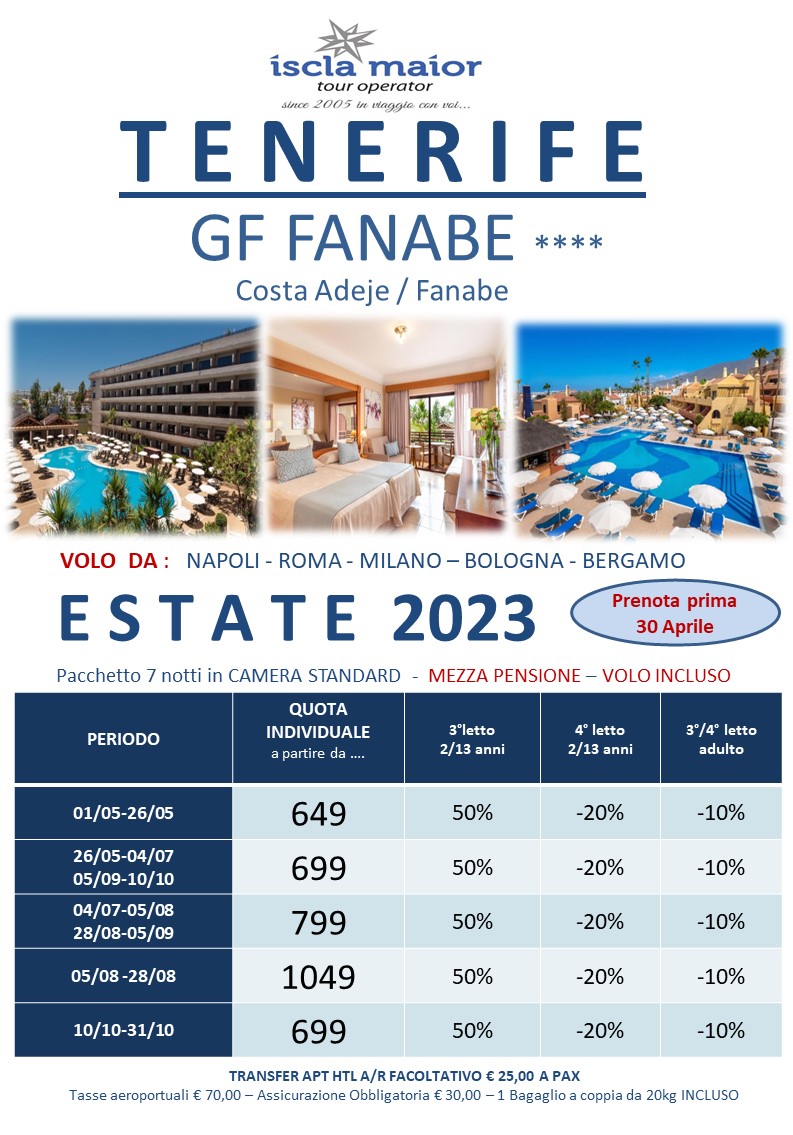 iscla maior
tour operator
since 2005 in viaggio con voi...

TENERIFE

GF FANABE ****

Costa Adeje / Fanabe

VOLO DA : NAPOLI - ROMA - MILANO – BOLOGNA - BERGAMO

ESTATE 2023

Prenota prima
30 Aprile

Pacchetto 7 notti in CAMERA STANDARD - MEZZA PENSIONE – VOLO INCLUSO

| PERIODO | QUOTA INDIVIDUALE a partire da .... | 3°letto 2/13 anni | 4° letto 2/13 anni | 3°/4° letto adulto |
|---|---|---|---|---|
| 01/05-26/05 | 649 | 50% | -20% | -10% |
| 26/05-04/07 05/09-10/10 | 699 | 50% | -20% | -10% |
| 04/07-05/08 28/08-05/09 | 799 | 50% | -20% | -10% |
| 05/08 -28/08 | 1049 | 50% | -20% | -10% |
| 10/10-31/10 | 699 | 50% | -20% | -10% |

TRANSFER APT HTL A/R FACOLTATIVO € 25,00 A PAX
Tasse aeroportuali € 70,00 – Assicurazione Obbligatoria € 30,00 – 1 Bagaglio a coppia da 20kg INCLUSO